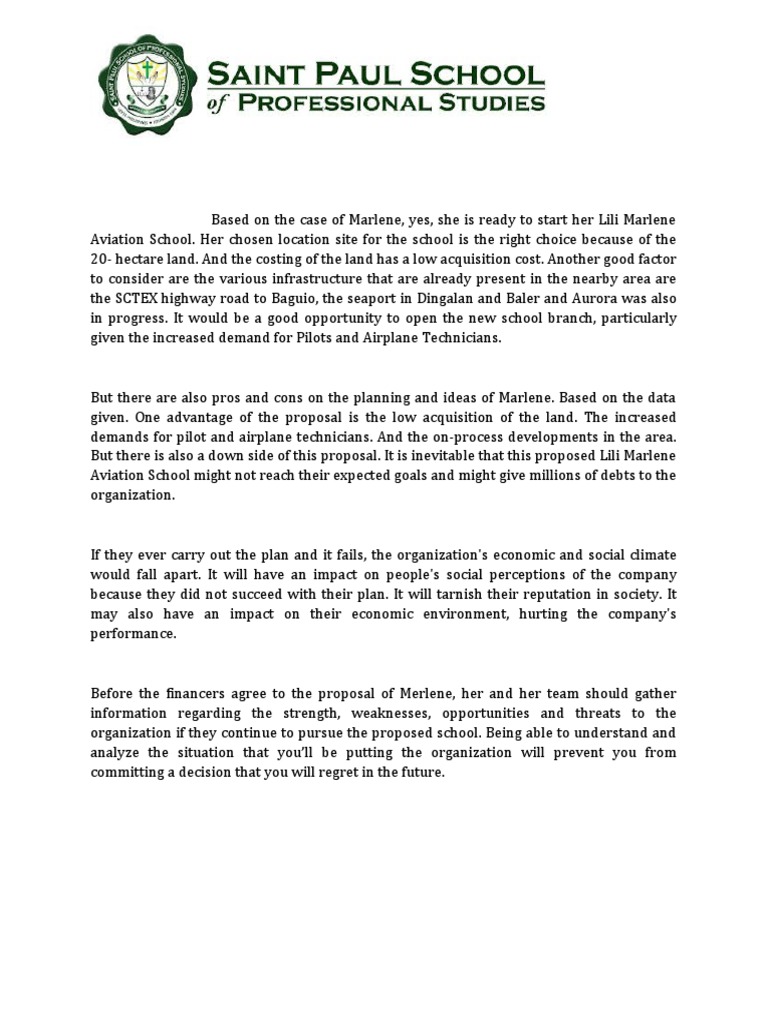 SAINT PAUL SCHOOL of PROFESSIONAL STUDIES

Based on the case of Marlene, yes, she is ready to start her Lili Marlene Aviation School. Her chosen location site for the school is the right choice because of the 20- hectare land. And the costing of the land has a low acquisition cost. Another good factor to consider are the various infrastructure that are already present in the nearby area are the SCTEX highway road to Baguio, the seaport in Dingalan and Baler and Aurora was also in progress. It would be a good opportunity to open the new school branch, particularly given the increased demand for Pilots and Airplane Technicians.

But there are also pros and cons on the planning and ideas of Marlene. Based on the data given. One advantage of the proposal is the low acquisition of the land. The increased demands for pilot and airplane technicians. And the on-process developments in the area. But there is also a down side of this proposal. It is inevitable that this proposed Lili Marlene Aviation School might not reach their expected goals and might give millions of debts to the organization.

If they ever carry out the plan and it fails, the organization's economic and social climate would fall apart. It will have an impact on people's social perceptions of the company because they did not succeed with their plan. It will tarnish their reputation in society. It may also have an impact on their economic environment, hurting the company's performance.

Before the financers agree to the proposal of Merlene, her and her team should gather information regarding the strength, weaknesses, opportunities and threats to the organization if they continue to pursue the proposed school. Being able to understand and analyze the situation that you'll be putting the organization will prevent you from committing a decision that you will regret in the future.